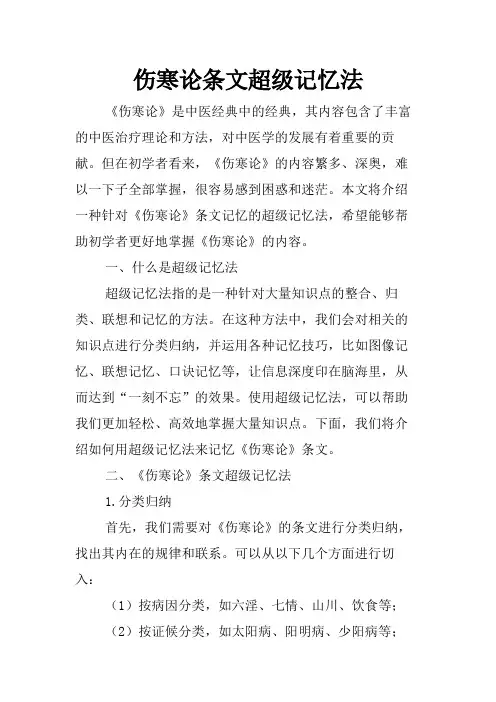 伤寒论条文超级记忆法

《伤寒论》是中医经典中的经典，其内容包含了丰富的中医治疗理论和方法，对中医学的发展有着重要的贡献。但在初学者看来，《伤寒论》的内容繁多、深奥，难以一下子全部掌握，很容易感到困惑和迷茫。本文将介绍一种针对《伤寒论》条文记忆的超级记忆法，希望能够帮助初学者更好地掌握《伤寒论》的内容。

一、什么是超级记忆法

超级记忆法指的是一种针对大量知识点的整合、归类、联想和记忆的方法。在这种方法中，我们会对相关的知识点进行分类归纳，并运用各种记忆技巧，比如图像记忆、联想记忆、口诀记忆等，让信息深度印在脑海里，从而达到“一刻不忘”的效果。使用超级记忆法，可以帮助我们更加轻松、高效地掌握大量知识点。下面，我们将介绍如何用超级记忆法来记忆《伤寒论》条文。

二、《伤寒论》条文超级记忆法

1.分类归纳

首先，我们需要对《伤寒论》的条文进行分类归纳，找出其内在的规律和联系。可以从以下几个方面进行切入：

（1）按病因分类，如六淫、七情、山川、饮食等；

（2）按证候分类，如太阳病、阳明病、少阳病等；